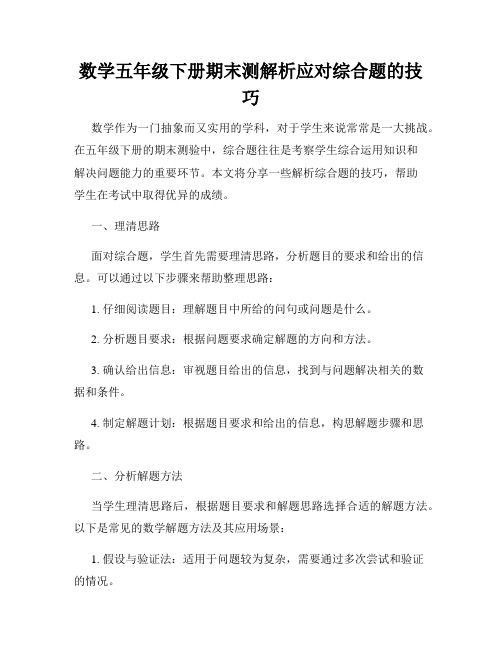 数学五年级下册期末测解析应对综合题的技巧

数学作为一门抽象而又实用的学科，对于学生来说常常是一大挑战。在五年级下册的期末测验中，综合题往往是考察学生综合运用知识和解决问题能力的重要环节。本文将分享一些解析综合题的技巧，帮助学生在考试中取得优异的成绩。

一、理清思路

面对综合题，学生首先需要理清思路，分析题目的要求和给出的信息。可以通过以下步骤来帮助整理思路：

1. 仔细阅读题目：理解题目中所给的问句或问题是什么。

2. 分析题目要求：根据问题要求确定解题的方向和方法。

3. 确认给出信息：审视题目给出的信息，找到与问题解决相关的数据和条件。

4. 制定解题计划：根据题目要求和给出的信息，构思解题步骤和思路。

二、分析解题方法

当学生理清思路后，根据题目要求和解题思路选择合适的解题方法。以下是常见的数学解题方法及其应用场景：

1. 假设与验证法：适用于问题较为复杂，需要通过多次尝试和验证的情况。